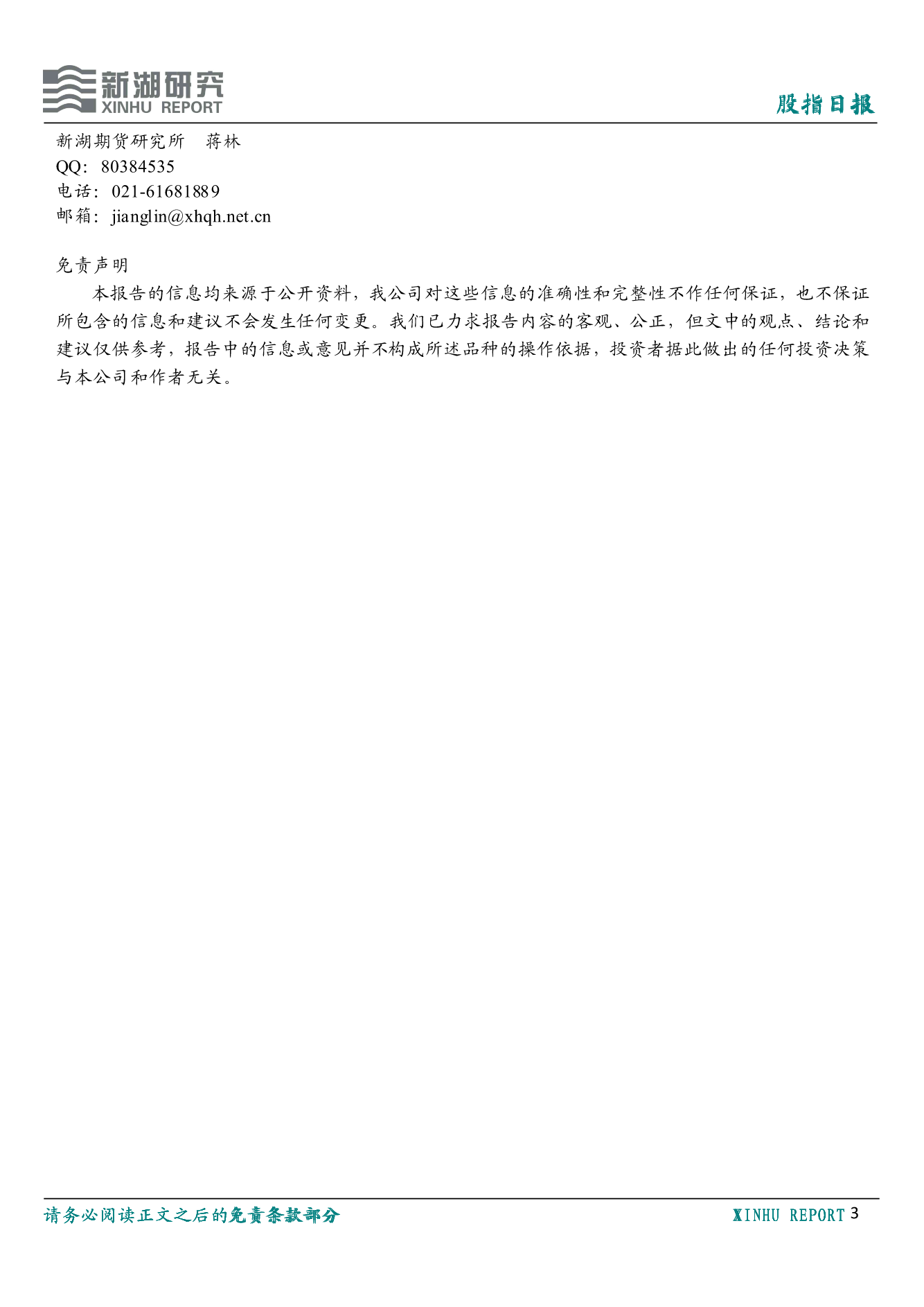 新湖研究
XINHU REPORT

股指日报

新湖期货研究所　蒋林
QQ：80384535
电话：021-61681889
邮箱：jianglin@xhqh.net.cn

免责声明

本报告的信息均来源于公开资料，我公司对这些信息的准确性和完整性不作任何保证，也不保证所包含的信息和建议不会发生任何变更。我们已力求报告内容的客观、公正，但文中的观点、结论和建议仅供参考，报告中的信息或意见并不构成所述品种的操作依据，投资者据此做出的任何投资决策与本公司和作者无关。

请务必阅读正文之后的免责条款部分

XINHU REPORT 3